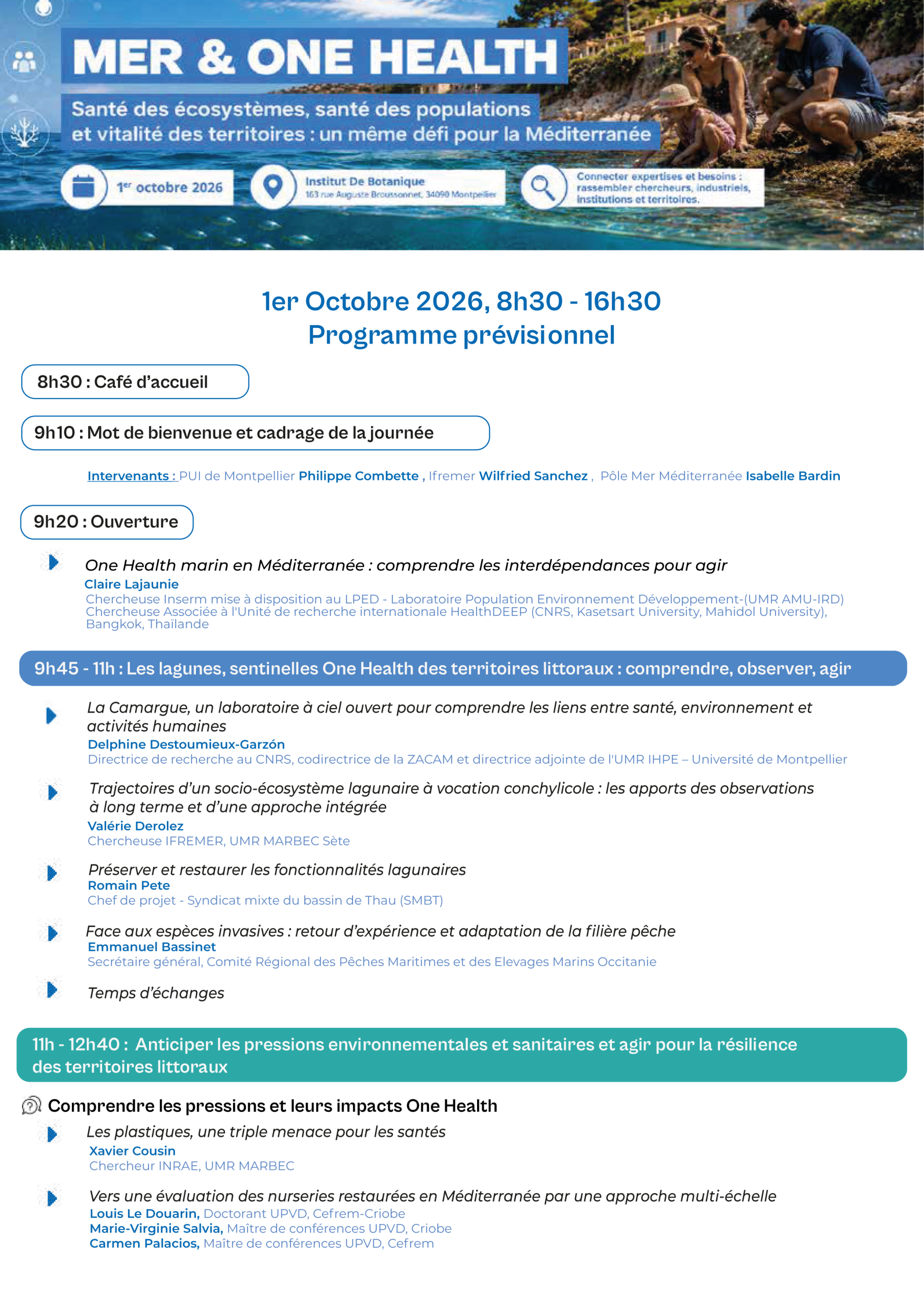 MER & ONE HEALTH

Santé des écosystèmes, santé des populations et vitalité des territoires : un même défi pour la Méditerranée

1$^{er}$ octobre 2026

Institut De Botanique
163 rue Auguste Broussonnet, 34090 Montpellier

Connecter expertises et besoins : rassembler chercheurs, industriels, institutions et territoires.

1er Octobre 2026, 8h30 - 16h30
Programme prévisionnel

8h30 : Café d'accueil

9h10 : Mot de bienvenue et cadrage de la journée

Intervenants : PUI de Montpellier Philippe Combette , Ifremer Wilfried Sanchez , Pôle Mer Méditerranée Isabelle Bardin

9h20 : Ouverture

One Health marin en Méditerranée : comprendre les interdépendances pour agir
Claire Lajaunie
Chercheuse Inserm mise à disposition au LPED - Laboratoire Population Environnement Développement-(UMR AMU-IRD)
Chercheuse Associée à l'Unité de recherche internationale HealthDEEP (CNRS, Kasetsart University, Mahidol University), Bangkok, Thaïlande

9h45 - 11h : Les lagunes, sentinelles One Health des territoires littoraux : comprendre, observer, agir

La Camargue, un laboratoire à ciel ouvert pour comprendre les liens entre santé, environnement et activités humaines
Delphine Destoumieux-Garzón
Directrice de recherche au CNRS, codirectrice de la ZACAM et directrice adjointe de l'UMR IHPE – Université de Montpellier

Trajectoires d'un socio-écosystème lagunaire à vocation conchylicole : les apports des observations à long terme et d'une approche intégrée
Valérie Derolez
Chercheuse IFREMER, UMR MARBEC Sète

Préserver et restaurer les fonctionnalités lagunaires
Romain Pete
Chef de projet - Syndicat mixte du bassin de Thau (SMBT)

Face aux espèces invasives : retour d'expérience et adaptation de la filière pêche
Emmanuel Bassinet
Secrétaire général, Comité Régional des Pêches Maritimes et des Elevages Marins Occitanie

Temps d'échanges

11h - 12h40 : Anticiper les pressions environnementales et sanitaires et agir pour la résilience des territoires littoraux

Comprendre les pressions et leurs impacts One Health

Les plastiques, une triple menace pour les santés
Xavier Cousin
Chercheur INRAE, UMR MARBEC

Vers une évaluation des nurseries restaurées en Méditerranée par une approche multi-échelle
Louis Le Douarin, Doctorant UPVD, Cefrem-Criobe
Marie-Virginie Salvia, Maître de conférences UPVD, Criobe
Carmen Palacios, Maître de conférences UPVD, Cefrem